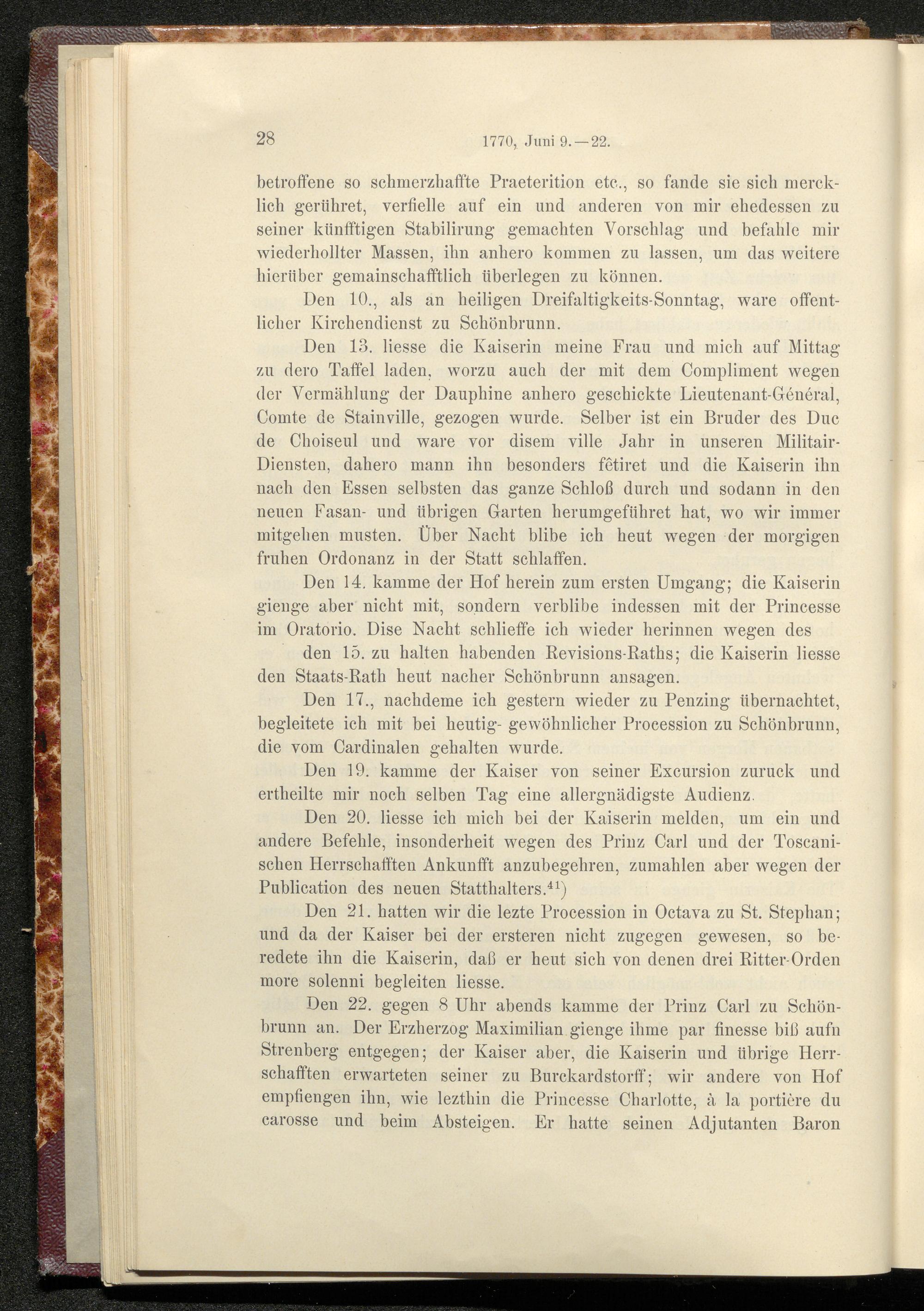 28 1770, Juni 9.—22.

betroffene so schmerzhaffte Praeterition etc., so fande sie sich mercklich gerühret, verfielle auf ein und anderen von mir ehedessen zu seiner künfftigen Stabilirung gemachten Vorschlag und befahle mir wiederhollter Massen, ihn anhero kommen zu lassen, um das weitere hierüber gemainschafftlich überlegen zu können.

Den 10., als an heiligen Dreifaltigkeits-Sonntag, ware offentlicher Kirchendienst zu Schönbrunn.

Den 13. liesse die Kaiserin meine Frau und mich auf Mittag zu dero Taffel laden, worzu auch der mit dem Compliment wegen der Vermählung der Dauphine anhero geschickte Lieutenant-Général, Comte de Stainville, gezogen wurde. Selber ist ein Bruder des Duc de Choiseul und ware vor disem ville Jahr in unseren Militair-Diensten, dahero mann ihn besonders fêtiret und die Kaiserin ihn nach den Essen selbsten das ganze Schloß durch und sodann in den neuen Fasan- und übrigen Garten herumgeführet hat, wo wir immer mitgehen musten. Über Nacht blibe ich heut wegen der morgigen fruhen Ordonanz in der Statt schlaffen.

Den 14. kamme der Hof herein zum ersten Umgang; die Kaiserin gienge aber nicht mit, sondern verblibe indessen mit der Princesse im Oratorio. Dise Nacht schlieffe ich wieder herinnen wegen des den 15. zu halten habenden Revisions-Raths; die Kaiserin liesse den Staats-Rath heut nacher Schönbrunn ansagen.

Den 17., nachdeme ich gestern wieder zu Penzing übernachtet, begleitete ich mit bei heutig- gewöhnlicher Procession zu Schönbrunn, die vom Cardinalen gehalten wurde.

Den 19. kamme der Kaiser von seiner Excursion zuruck und ertheilte mir noch selben Tag eine allergnädigste Audienz.

Den 20. liesse ich mich bei der Kaiserin melden, um ein und andere Befehle, insonderheit wegen des Prinz Carl und der Toscanischen Herrschafften Ankunfft anzubegehren, zumahlen aber wegen der Publication des neuen Statthalters.$^{41}$)

Den 21. hatten wir die lezte Procession in Octava zu St. Stephan; und da der Kaiser bei der ersteren nicht zugegen gewesen, so beredete ihn die Kaiserin, daß er heut sich von denen drei Ritter-Orden more solenni begleiten liesse.

Den 22. gegen 8 Uhr abends kamme der Prinz Carl zu Schönbrunn an. Der Erzherzog Maximilian gienge ihme par finesse biß aufn Strenberg entgegen; der Kaiser aber, die Kaiserin und übrige Herrschafften erwarteten seiner zu Burckardstorff; wir andere von Hof empfiengen ihn, wie lezthin die Princesse Charlotte, à la portière du carosse und beim Absteigen. Er hatte seinen Adjutanten Baron